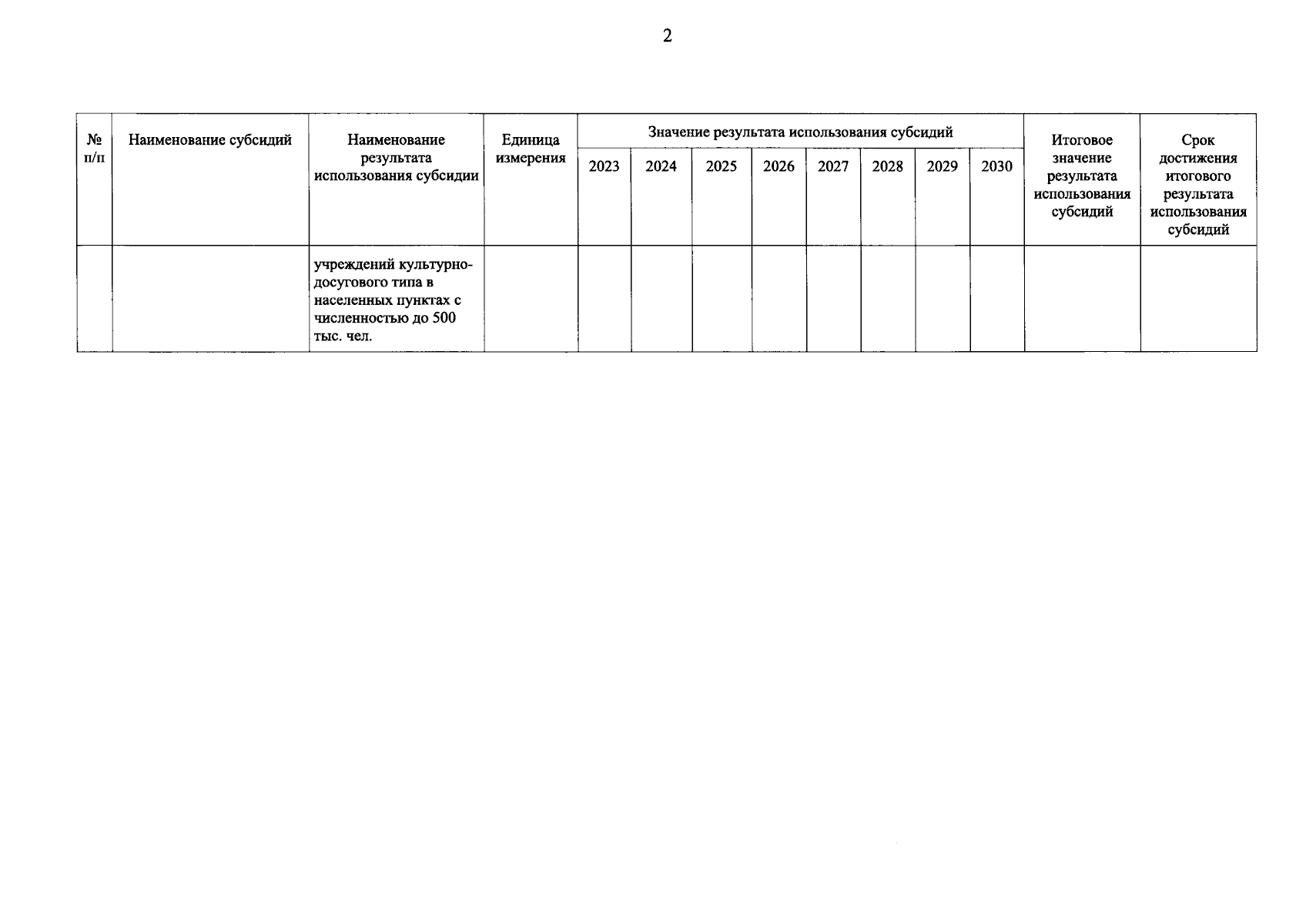 2

| № п/п | Наименование субсидий | Наименование результата использования субсидии | Единица измерения | Значение результата использования субсидий | | | | | | | | Итоговое значение результата использования субсидий | Срок достижения итогового результата использования субсидий |
|---|---|---|---|---|---|---|---|---|---|---|---|---|---|
| | | | | 2023 | 2024 | 2025 | 2026 | 2027 | 2028 | 2029 | 2030 | | |
| | | учреждений культурно-досугового типа в населенных пунктах с численностью до 500 тыс. чел. | | | | | | | | | | | |